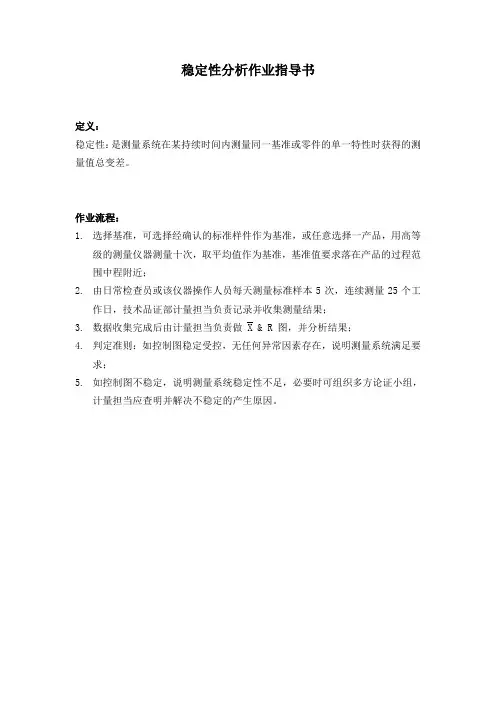 稳定性分析作业指导书

定义：
稳定性：是测量系统在某持续时间内测量同一基准或零件的单一特性时获得的测量值总变差。

作业流程：
1. 选择基准，可选择经确认的标准样件作为基准，或任意选择一产品，用高等级的测量仪器测量十次，取平均值作为基准，基准值要求落在产品的过程范围中程附近；
2. 由日常检查员或该仪器操作人员每天测量标准样本 5 次，连续测量 25 个工作日，技术品证部计量担当负责记录并收集测量结果；
3. 数据收集完成后由计量担当负责做 $\overline{X}$ & R 图，并分析结果；
4. 判定准则：如控制图稳定受控，无任何异常因素存在，说明测量系统满足要求；
5. 如控制图不稳定，说明测量系统稳定性不足，必要时可组织多方论证小组，计量担当应查明并解决不稳定的产生原因。